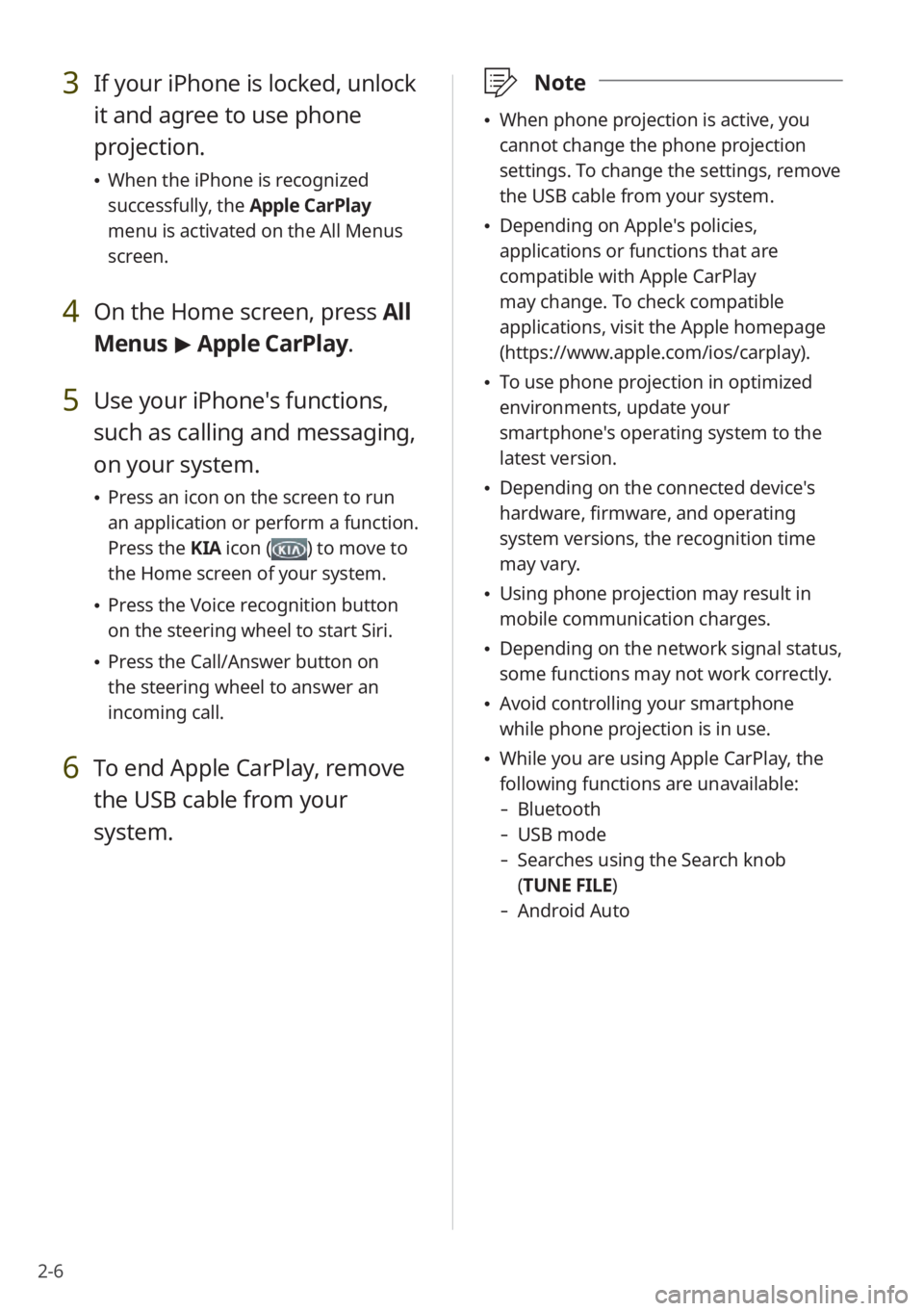 3 If your iPhone is locked, unlock it and agree to use phone projection.

• When the iPhone is recognized successfully, the Apple CarPlay menu is activated on the All Menus screen.

4 On the Home screen, press All Menus ▶ Apple CarPlay.

5 Use your iPhone's functions, such as calling and messaging, on your system.

• Press an icon on the screen to run an application or perform a function. Press the KIA icon (KIA) to move to the Home screen of your system.

• Press the Voice recognition button on the steering wheel to start Siri.

• Press the Call/Answer button on the steering wheel to answer an incoming call.

6 To end Apple CarPlay, remove the USB cable from your system.

Note

• When phone projection is active, you cannot change the phone projection settings. To change the settings, remove the USB cable from your system.

• Depending on Apple's policies, applications or functions that are compatible with Apple CarPlay may change. To check compatible applications, visit the Apple homepage (https://www.apple.com/ios/carplay).

• To use phone projection in optimized environments, update your smartphone's operating system to the latest version.

• Depending on the connected device's hardware, firmware, and operating system versions, the recognition time may vary.

• Using phone projection may result in mobile communication charges.

• Depending on the network signal status, some functions may not work correctly.

• Avoid controlling your smartphone while phone projection is in use.

• While you are using Apple CarPlay, the following functions are unavailable:
- Bluetooth
- USB mode
- Searches using the Search knob (TUNE FILE)
- Android Auto

2-6

carmanualsonline.info